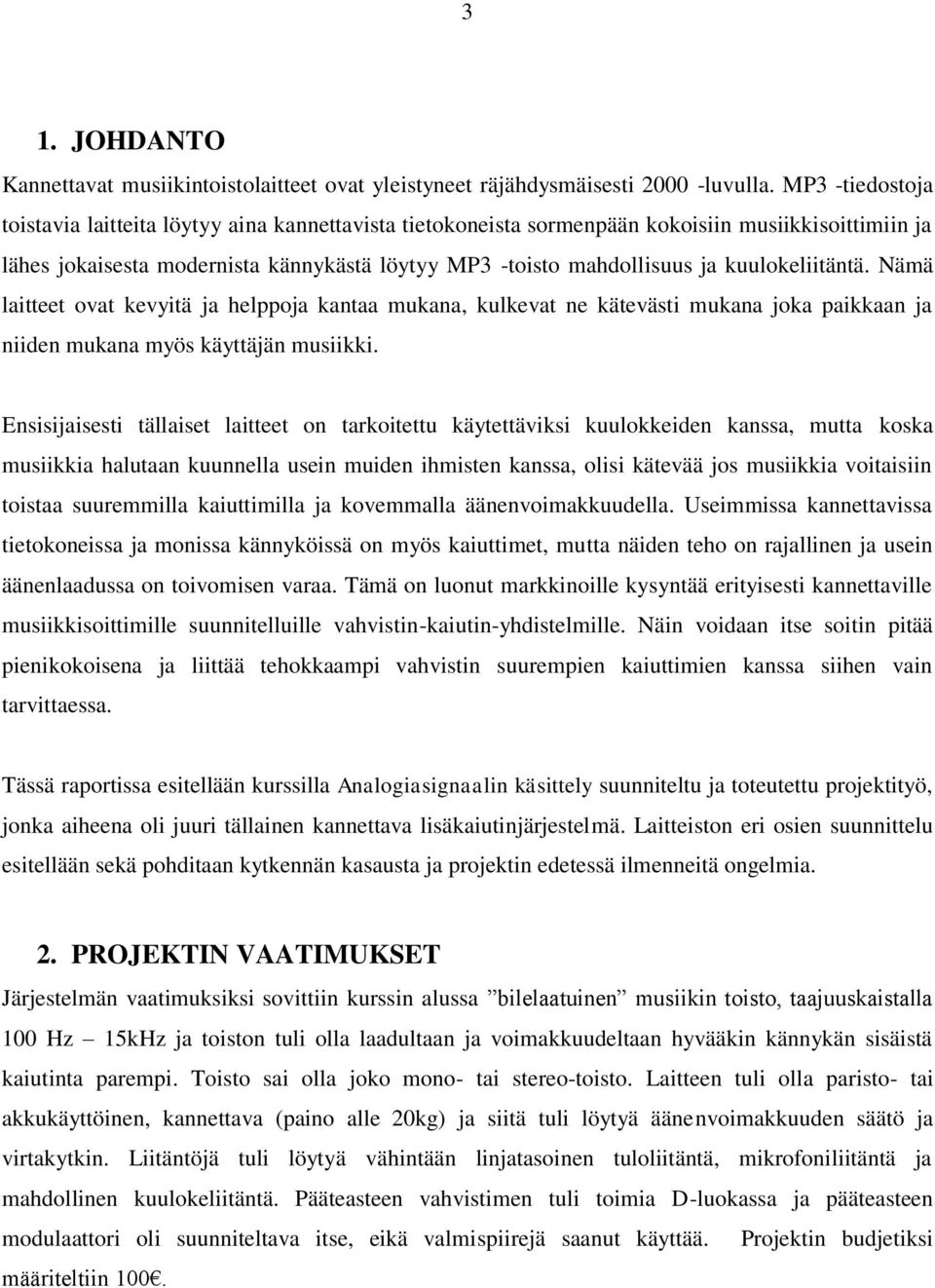 3

1. JOHDANTO

Kannettavat musiikintoistolaitteet ovat yleistyneet räjähdysmäisesti 2000 -luvulla. MP3 -tiedostoja toistavia laitteita löytyy aina kannettavista tietokoneista sormenpään kokoisiin musiikkisoittimiin ja lähes jokaisesta modernista kännykästä löytyy MP3 -toisto mahdollisuus ja kuulokeliitäntä. Nämä laitteet ovat kevyitä ja helppoja kantaa mukana, kulkevat ne kätevästi mukana joka paikkaan ja niiden mukana myös käyttäjän musiikki.

Ensisijaisesti tällaiset laitteet on tarkoitettu käytettäviksi kuulokkeiden kanssa, mutta koska musiikkia halutaan kuunnella usein muiden ihmisten kanssa, olisi kätevää jos musiikkia voitaisiin toistaa suuremmilla kaiuttimilla ja kovemmalla äänenvoimakkuudella. Useimmissa kannettavissa tietokoneissa ja monissa kännyköissä on myös kaiuttimet, mutta näiden teho on rajallinen ja usein äänenlaadussa on toivomisen varaa. Tämä on luonut markkinoille kysyntää erityisesti kannettaville musiikkisoittimille suunnitelluille vahvistin-kaiutin-yhdistelmille. Näin voidaan itse soitin pitää pienikokoisena ja liittää tehokkaampi vahvistin suurempien kaiuttimien kanssa siihen vain tarvittaessa.

Tässä raportissa esitellään kurssilla Analogiasignaalin käsittely suunniteltu ja toteutettu projektityö, jonka aiheena oli juuri tällainen kannettava lisäkaiutinjärjestelmä. Laitteiston eri osien suunnittelu esitellään sekä pohditaan kytkennän kasausta ja projektin edetessä ilmenneitä ongelmia.

2. PROJEKTIN VAATIMUKSET

Järjestelmän vaatimuksiksi sovittiin kurssin alussa ”bilelaatuinen” musiikin toisto, taajuuskaistalla 100 Hz – 15kHz ja toiston tuli olla laadultaan ja voimakkuudeltaan hyvääkin kännykän sisäistä kaiutinta parempi. Toisto sai olla joko mono- tai stereo-toisto. Laitteen tuli olla paristo- tai akkukäyttöinen, kannettava (paino alle 20kg) ja siitä tuli löytyä äänenvoimakkuuden säätö ja virtakytkin. Liitäntöjä tuli löytyä vähintään linjatasoinen tuloliitäntä, mikrofoniliitäntä ja mahdollinen kuulokeliitäntä. Pääteasteen vahvistimen tuli toimia D-luokassa ja pääteasteen modulaattori oli suunniteltava itse, eikä valmispiirejä saanut käyttää. Projektin budjetiksi määriteltiin 100€.